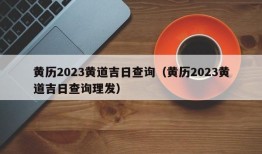 黄历2023黄道吉日查询（黄历2023黄道吉日查询理发）